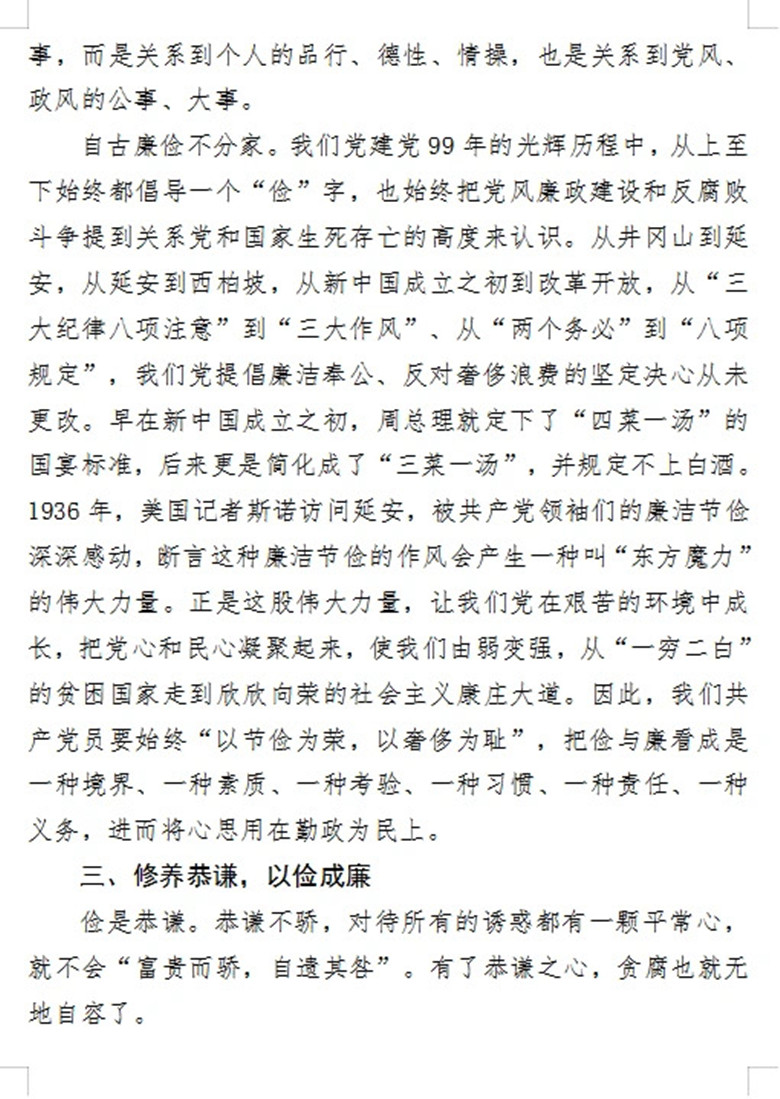 事，而是关系到个人的品行、德性、情操，也是关系到党风、政风的公事、大事。

自古廉俭不分家。我们党建党 99 年的光辉历程中，从上至下始终都倡导一个“俭”字，也始终把党风廉政建设和反腐败斗争提到关系党和国家生死存亡的高度来认识。从井冈山到延安，从延安到西柏坡，从新中国成立之初到改革开放，从“三大纪律八项注意”到“三大作风”、从“两个务必”到“八项规定”，我们党提倡廉洁奉公、反对奢侈浪费的坚定决心从未更改。早在新中国成立之初，周总理就定下了“四菜一汤”的国宴标准，后来更是简化成了“三菜一汤”，并规定不上白酒。1936 年，美国记者斯诺访问延安，被共产党领袖们的廉洁节俭深深感动，断言这种廉洁节俭的作风会产生一种叫“东方魔力”的伟大力量。正是这股伟大力量，让我们党在艰苦的环境中成长，把党心和民心凝聚起来，使我们由弱变强，从“一穷二白”的贫困国家走到欣欣向荣的社会主义康庄大道。因此，我们共产党员要始终“以节俭为荣，以奢侈为耻”，把俭与廉看成是一种境界、一种素质、一种考验、一种习惯、一种责任、一种义务，进而将心思用在勤政为民上。

三、修养恭谦，以俭成廉

俭是恭谦。恭谦不骄，对待所有的诱惑都有一颗平常心，就不会“富贵而骄，自遗其咎”。有了恭谦之心，贪腐也就无地自容了。